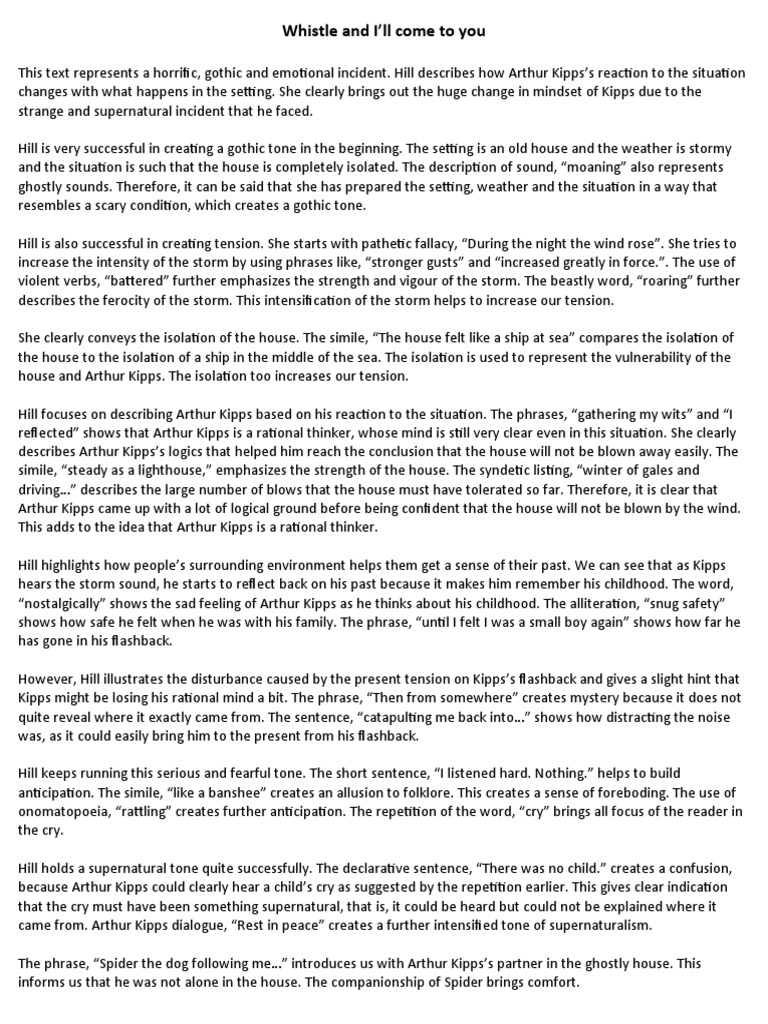 Whistle and I'll come to you

This text represents a horrific, gothic and emotional incident. Hill describes how Arthur Kipps's reaction to the situation changes with what happens in the setting. She clearly brings out the huge change in mindset of Kipps due to the strange and supernatural incident that he faced.

Hill is very successful in creating a gothic tone in the beginning. The setting is an old house and the weather is stormy and the situation is such that the house is completely isolated. The description of sound, "moaning" also represents ghostly sounds. Therefore, it can be said that she has prepared the setting, weather and the situation in a way that resembles a scary condition, which creates a gothic tone.

Hill is also successful in creating tension. She starts with pathetic fallacy, "During the night the wind rose". She tries to increase the intensity of the storm by using phrases like, "stronger gusts" and "increased greatly in force.". The use of violent verbs, "battered" further emphasizes the strength and vigour of the storm. The beastly word, "roaring" further describes the ferocity of the storm. This intensification of the storm helps to increase our tension.

She clearly conveys the isolation of the house. The simile, "The house felt like a ship at sea" compares the isolation of the house to the isolation of a ship in the middle of the sea. The isolation is used to represent the vulnerability of the house and Arthur Kipps. The isolation too increases our tension.

Hill focuses on describing Arthur Kipps based on his reaction to the situation. The phrases, "gathering my wits" and "I reflected" shows that Arthur Kipps is a rational thinker, whose mind is still very clear even in this situation. She clearly describes Arthur Kipps's logics that helped him reach the conclusion that the house will not be blown away easily. The simile, "steady as a lighthouse," emphasizes the strength of the house. The syndetic listing, "winter of gales and driving..." describes the large number of blows that the house must have tolerated so far. Therefore, it is clear that Arthur Kipps came up with a lot of logical ground before being confident that the house will not be blown by the wind. This adds to the idea that Arthur Kipps is a rational thinker.

Hill highlights how people's surrounding environment helps them get a sense of their past. We can see that as Kipps hears the storm sound, he starts to reflect back on his past because it makes him remember his childhood. The word, "nostalgically" shows the sad feeling of Arthur Kipps as he thinks about his childhood. The alliteration, "snug safety" shows how safe he felt when he was with his family. The phrase, "until I felt I was a small boy again" shows how far he has gone in his flashback.

However, Hill illustrates the disturbance caused by the present tension on Kipps's flashback and gives a slight hint that Kipps might be losing his rational mind a bit. The phrase, "Then from somewhere" creates mystery because it does not quite reveal where it exactly came from. The sentence, "catapulting me back into..." shows how distracting the noise was, as it could easily bring him to the present from his flashback.

Hill keeps running this serious and fearful tone. The short sentence, "I listened hard. Nothing." helps to build anticipation. The simile, "like a banshee" creates an allusion to folklore. This creates a sense of foreboding. The use of onomatopoeia, "rattling" creates further anticipation. The repetition of the word, "cry" brings all focus of the reader in the cry.

Hill holds a supernatural tone quite successfully. The declarative sentence, "There was no child." creates a confusion, because Arthur Kipps could clearly hear a child's cry as suggested by the repetition earlier. This gives clear indication that the cry must have been something supernatural, that is, it could be heard but could not be explained where it came from. Arthur Kipps dialogue, "Rest in peace" creates a further intensified tone of supernaturalism.

The phrase, "Spider the dog following me..." introduces us with Arthur Kipps's partner in the ghostly house. This informs us that he was not alone in the house. The companionship of Spider brings comfort.